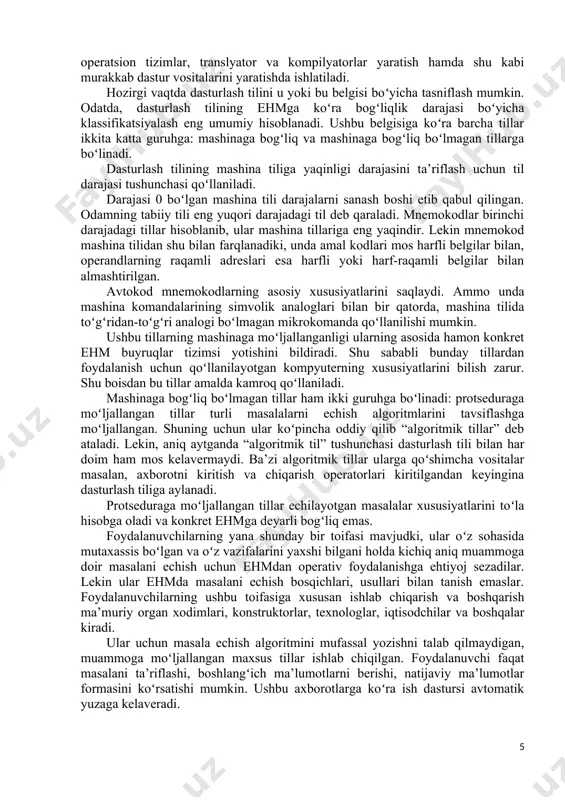 operatsion tizimlar, translyator va kompilyatorlar yaratish hamda shu kabi murakkab dastur vositalarini yaratishda ishlatiladi.

Hozirgi vaqtda dasturlash tilini u yoki bu belgisi bo‘yicha tasniflash mumkin. Odatda, dasturlash tilining EHMga ko‘ra bog‘liqlik darajasi bo‘yicha klassifikatsiyalash eng umumiy hisoblanadi. Ushbu belgisiga ko‘ra barcha tillar ikkita katta guruhga: mashinaga bog‘liq va mashinaga bog‘liq bo‘lmagan tillarga bo‘linadi.

Dasturlash tilining mashina tiliga yaqinligi darajasini ta’riflash uchun til darajasi tushunchasi qo‘llaniladi.

Darajasi 0 bo‘lgan mashina tili darajalarni sanash boshi etib qabul qilingan. Odamning tabiiy tili eng yuqori darajadagi til deb qaraladi. Mnemokodlar birinchi darajadagi tillar hisoblanib, ular mashina tillariga eng yaqindir. Lekin mnemokod mashina tilidan shu bilan farqlanadiki, unda amal kodlari mos harfli belgilar bilan, operandlarning raqamli adreslari esa harfli yoki harf-raqamli belgilar bilan almashtirilgan.

Avtokod mnemokodlarning asosiy xususiyatlarini saqlaydi. Ammo unda mashina komandalarining simvolik analoglari bilan bir qatorda, mashina tilida to‘g‘ridan-to‘g‘ri analogi bo‘lmagan mikrokomanda qo‘llanilishi mumkin.

Ushbu tillarning mashinaga mo‘ljallanganligi ularning asosida hamon konkret EHM buyruqlar tizimsi yotishini bildiradi. Shu sababli bunday tillardan foydalanish uchun qo‘llanilayotgan kompyuterning xususiyatlarini bilish zarur. Shu boisdan bu tillar amalda kamroq qo‘llaniladi.

Mashinaga bog‘liq bo‘lmagan tillar ham ikki guruhga bo‘linadi: protseduraga mo‘ljallangan tillar turli masalalarni echish algoritmlarini tavsiflashga mo‘ljallangan. Shuning uchun ular ko‘pincha oddiy qilib “algoritmik tillar” deb ataladi. Lekin, aniq aytganda “algoritmik til” tushunchasi dasturlash tili bilan har doim ham mos kelavermaydi. Ba’zi algoritmik tillar ularga qo‘shimcha vositalar masalan, axborotni kiritish va chiqarish operatorlari kiritilgandan keyingina dasturlash tiliga aylanadi.

Protseduraga mo‘ljallangan tillar echilayotgan masalalar xususiyatlarini to‘la hisobga oladi va konkret EHMga deyarli bog‘liq emas.

Foydalanuvchilarning yana shunday bir toifasi mavjudki, ular o‘z sohasida mutaxassis bo‘lgan va o‘z vazifalarini yaxshi bilgani holda kichiq aniq muammoga doir masalani echish uchun EHMdan operativ foydalanishga ehtiyoj sezadilar. Lekin ular EHMda masalani echish bosqichlari, usullari bilan tanish emaslar. Foydalanuvchilarning ushbu toifasiga xususan ishlab chiqarish va boshqarish ma’muriy organ xodimlari, konstruktorlar, texnologlar, iqtisodchilar va boshqalar kiradi.

Ular uchun masala echish algoritmini mufassal yozishni talab qilmaydigan, muammoga mo‘ljallangan maxsus tillar ishlab chiqilgan. Foydalanuvchi faqat masalani ta’riflashi, boshlang‘ich ma’lumotlarni berishi, natijaviy ma’lumotlar formasini ko‘rsatishi mumkin. Ushbu axborotlarga ko‘ra ish dastursi avtomatik yuzaga kelaveradi.

5